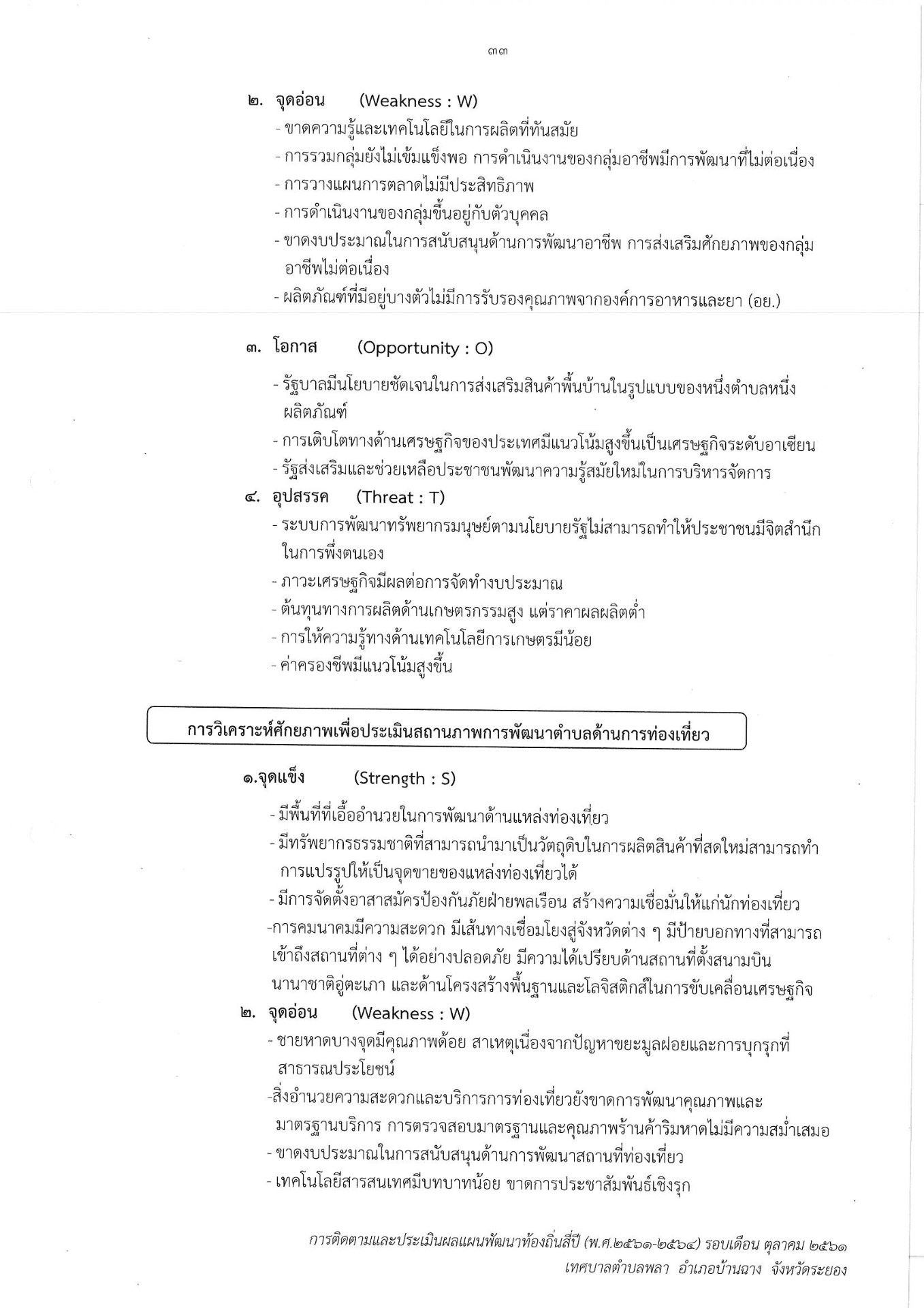 ๓๓

๒. จุดอ่อน (Weakness : W)

- ขาดความรู้และเทคโนโลยีในการผลิตที่ทันสมัย
- การรวมกลุ่มยังไม่เข้มแข็งพอ การดำเนินงานของกลุ่มอาชีพมีการพัฒนาที่ไม่ต่อเนื่อง
- การวางแผนการตลาดไม่มีประสิทธิภาพ
- การดำเนินงานของกลุ่มขึ้นอยู่กับตัวบุคคล
- ขาดงบประมาณในการสนับสนุนด้านการพัฒนาอาชีพ การส่งเสริมศักยภาพของกลุ่มอาชีพไม่ต่อเนื่อง
- ผลิตภัณฑ์ที่มีอยู่บางตัวไม่มีการรับรองคุณภาพจากองค์การอาหารและยา (อย.)

๓. โอกาส (Opportunity : O)

- รัฐบาลมีนโยบายชัดเจนในการส่งเสริมสินค้าพื้นบ้านในรูปแบบของหนึ่งตำบลหนึ่งผลิตภัณฑ์
- การเติบโตทางด้านเศรษฐกิจของประเทศมีแนวโน้มสูงขึ้นเป็นเศรษฐกิจระดับอาเซียน
- รัฐส่งเสริมและช่วยเหลือประชาชนพัฒนาความรู้สมัยใหม่ในการบริหารจัดการ

๔. อุปสรรค (Threat : T)

- ระบบการพัฒนาทรัพยากรมนุษย์ตามนโยบายรัฐไม่สามารถทำให้ประชาชนมีจิตสำนึกในการพึ่งตนเอง
- ภาวะเศรษฐกิจมีผลต่อการจัดทำงบประมาณ
- ต้นทุนทางการผลิตด้านเกษตรกรรมสูง แต่ราคาผลผลิตต่ำ
- การให้ความรู้ทางด้านเทคโนโลยีการเกษตรมีน้อย
- ค่าครองชีพมีแนวโน้มสูงขึ้น

การวิเคราะห์ศักยภาพเพื่อประเมินสถานภาพการพัฒนาตำบลด้านการท่องเที่ยว

๑.จุดแข็ง (Strength : S)

- มีพื้นที่ที่เอื้ออำนวยในการพัฒนาด้านแหล่งท่องเที่ยว
- มีทรัพยากรธรรมชาติที่สามารถนำมาเป็นวัตถุดิบในการผลิตสินค้าที่สดใหม่สามารถทำการแปรรูปให้เป็นจุดขายของแหล่งท่องเที่ยวได้
- มีการจัดตั้งอาสาสมัครป้องกันภัยฝ่ายพลเรือน สร้างความเชื่อมั่นให้แก่นักท่องเที่ยว
-การคมนาคมมีความสะดวก มีเส้นทางเชื่อมโยงสู่จังหวัดต่าง ๆ มีป้ายบอกทางที่สามารถเข้าถึงสถานที่ต่าง ๆ ได้อย่างปลอดภัย มีความได้เปรียบด้านสถานที่ตั้งสนามบินนานาชาติอู่ตะเภา และด้านโครงสร้างพื้นฐานและโลจิสติกส์ในการขับเคลื่อนเศรษฐกิจ

๒. จุดอ่อน (Weakness : W)

- ชายหาดบางจุดมีคุณภาพด้อย สาเหตุเนื่องจากปัญหาขยะมูลฝอยและการบุกรุกที่สาธารณประโยชน์
-สิ่งอำนวยความสะดวกและบริการการท่องเที่ยวยังขาดการพัฒนาคุณภาพและมาตรฐานบริการ การตรวจสอบมาตรฐานและคุณภาพร้านค้าริมหาดไม่มีความสม่ำเสมอ
- ขาดงบประมาณในการสนับสนุนด้านการพัฒนาสถานที่ท่องเที่ยว
- เทคโนโลยีสารสนเทศมีบทบาทน้อย ขาดการประชาสัมพันธ์เชิงรุก

การติดตามและประเมินผลแผนพัฒนาท้องถิ่นสี่ปี (พ.ศ.๒๕๖๑-๒๕๖๔) รอบเดือน ตุลาคม ๒๕๖๑
เทศบาลตำบลพลา อำเภอบ้านฉาง จังหวัดระยอง